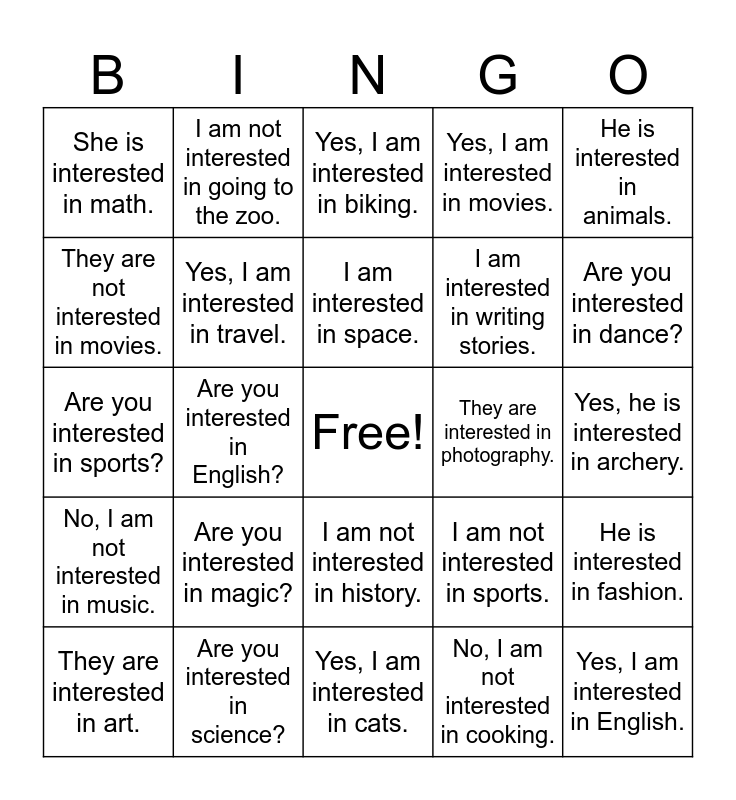 | B | I | N | G | O |
|---|---|---|---|---|
| She is interested in math. | I am not interested in going to the zoo. | Yes, I am interested in biking. | Yes, I am interested in movies. | He is interested in animals. |
| They are not interested in movies. | Yes, I am interested in travel. | I am interested in space. | I am interested in writing stories. | Are you interested in dance? |
| Are you interested in sports? | Are you interested in English? | Free! | They are interested in photography. | Yes, he is interested in archery. |
| No, I am not interested in music. | Are you interested in magic? | I am not interested in history. | I am not interested in sports. | He is interested in fashion. |
| They are interested in art. | Are you interested in science? | Yes, I am interested in cats. | No, I am not interested in cooking. | Yes, I am interested in English. |